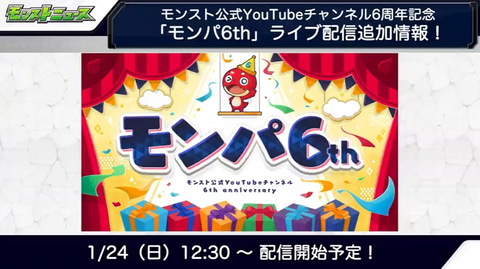 モンストニュース

モンスト公式YouTubeチャンネル6周年記念
「モンパ6th」ライブ配信追加情報！

6

モンパ6th

モンスト公式YouTubeチャンネル
6th anniversary

1/24（日）12:30 ～ 配信開始予定！